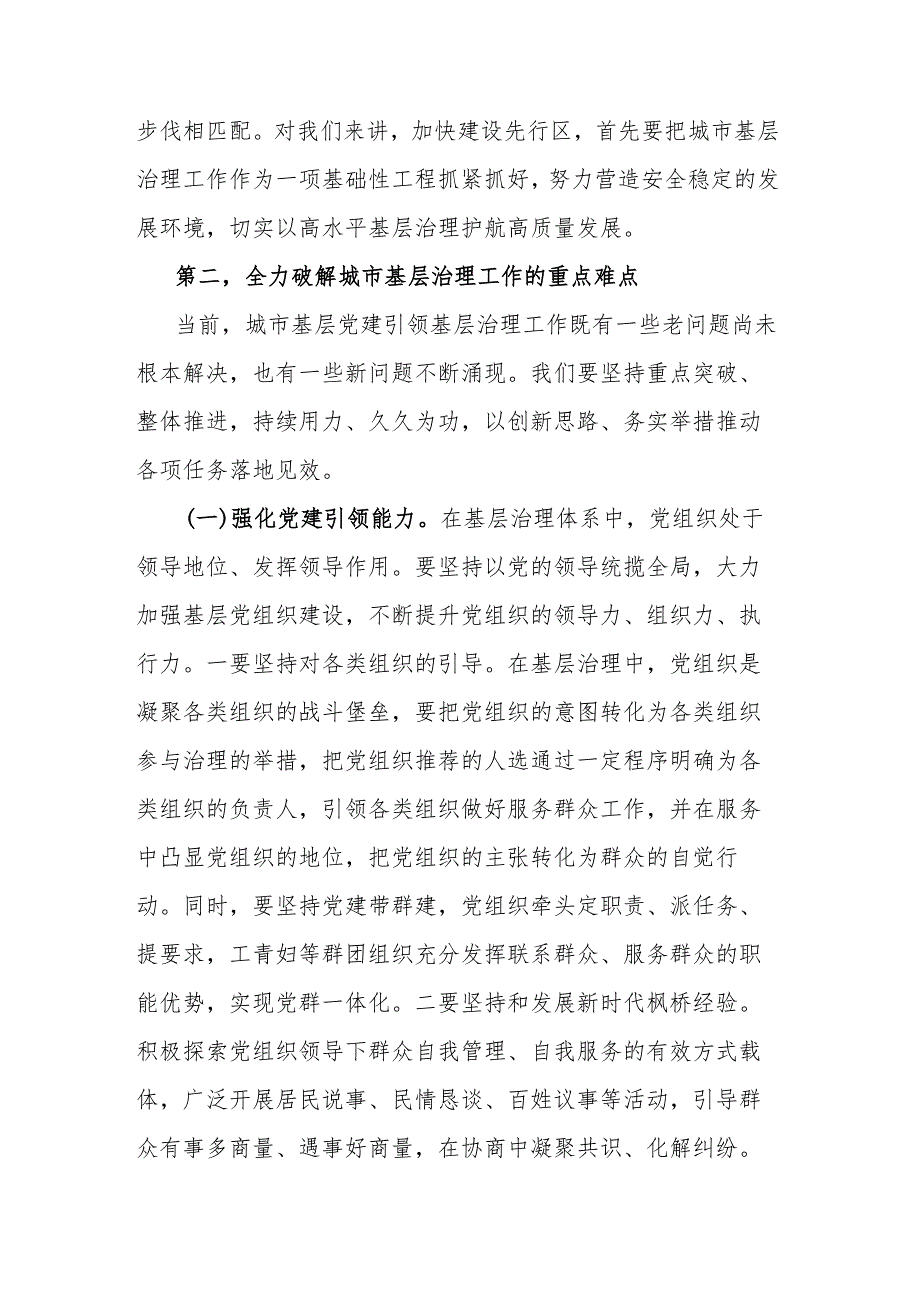 步伐相匹配。对我们来讲，加快建设先行区，首先要把城市基层治理工作作为一项基础性工程抓紧抓好，努力营造安全稳定的发展环境，切实以高水平基层治理护航高质量发展。

第二，全力破解城市基层治理工作的重点难点

当前，城市基层党建引领基层治理工作既有一些老问题尚未根本解决，也有一些新问题不断涌现。我们要坚持重点突破、整体推进，持续用力、久久为功，以创新思路、务实举措推动各项任务落地见效。

(一)强化党建引领能力。在基层治理体系中，党组织处于领导地位、发挥领导作用。要坚持以党的领导统揽全局，大力加强基层党组织建设，不断提升党组织的领导力、组织力、执行力。一要坚持对各类组织的引导。在基层治理中，党组织是凝聚各类组织的战斗堡垒，要把党组织的意图转化为各类组织参与治理的举措，把党组织推荐的人选通过一定程序明确为各类组织的负责人，引领各类组织做好服务群众工作，并在服务中凸显党组织的地位，把党组织的主张转化为群众的自觉行动。同时，要坚持党建带群建，党组织牵头定职责、派任务、提要求，工青妇等群团组织充分发挥联系群众、服务群众的职能优势，实现党群一体化。二要坚持和发展新时代枫桥经验。积极探索党组织领导下群众自我管理、自我服务的有效方式载体，广泛开展居民说事、民情恳谈、百姓议事等活动，引导群众有事多商量、遇事好商量，在协商中凝聚共识、化解纠纷。